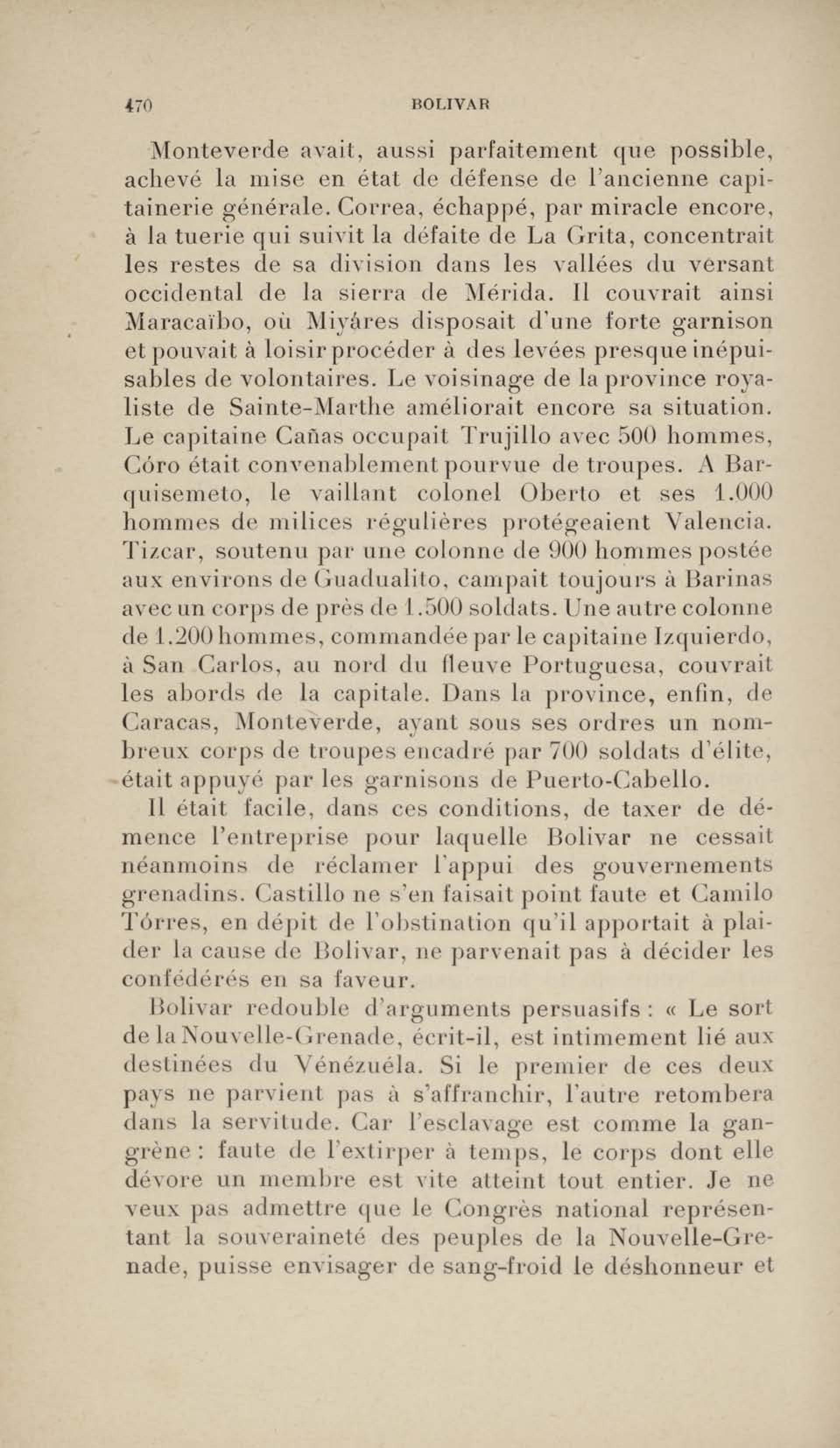 470 BOLIVAR

Monteverde avait, aussi parfaitement que possible, achevé la mise en état de défense de l'ancienne capitainerie générale. Correa, échappé, par miracle encore, à la tuerie qui suivit la défaite de La Grita, concentrait les restes de sa division dans les vallées du versant occidental de la sierra de Mérida. Il couvrait ainsi Maracaïbo, où Miyáres disposait d'une forte garnison et pouvait à loisir procéder à des levées presque inépuisables de volontaires. Le voisinage de la province royaliste de Sainte-Marthe améliorait encore sa situation. Le capitaine Cañas occupait Trujillo avec 500 hommes, Córo était convenablement pourvue de troupes. A Barquisemeto, le vaillant colonel Oberto et ses 1.000 hommes de milices régulières protégeaient Valencia. Tizcar, soutenu par une colonne de 900 hommes postée aux environs de Guadualito, campait toujours à Barinas avec un corps de près de 1.500 soldats. Une autre colonne de 1.200 hommes, commandée par le capitaine Izquierdo, à San Carlos, au nord du fleuve Portuguesa, couvrait les abords de la capitale. Dans la province, enfin, de Caracas, Monteverde, ayant sous ses ordres un nombreux corps de troupes encadré par 700 soldats d'élite, était appuyé par les garnisons de Puerto-Cabello.

Il était facile, dans ces conditions, de taxer de démence l'entreprise pour laquelle Bolivar ne cessait néanmoins de réclamer l'appui des gouvernements grenadins. Castillo ne s'en faisait point faute et Camilo Tórres, en dépit de l'obstination qu'il apportait à plaider la cause de Bolivar, ne parvenait pas à décider les confédérés en sa faveur.

Bolivar redouble d'arguments persuasifs : « Le sort de la Nouvelle-Grenade, écrit-il, est intimement lié aux destinées du Vénézuéla. Si le premier de ces deux pays ne parvient pas à s'affranchir, l'autre retombera dans la servitude. Car l'esclavage est comme la gangrène : faute de l'extirper à temps, le corps dont elle dévore un membre est vite atteint tout entier. Je ne veux pas admettre que le Congrès national représentant la souveraineté des peuples de la Nouvelle-Grenade, puisse envisager de sang-froid le déshonneur et